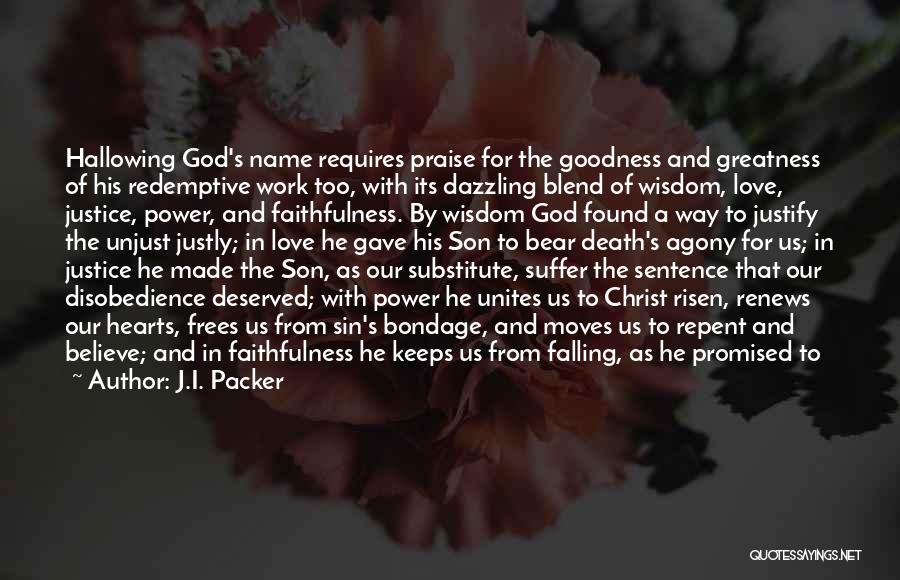 Hallowing God's name requires praise for the goodness and greatness of his redemptive work too, with its dazzling blend of wisdom, love, justice, power, and faithfulness. By wisdom God found a way to justify the unjust justly; in love he gave his Son to bear death's agony for us; in justice he made the Son, as our substitute, suffer the sentence that our disobedience deserved; with power he unites us to Christ risen, renews our hearts, frees us from sin's bondage, and moves us to repent and believe; and in faithfulness he keeps us from falling, as he promised to
~ Author: J.I. Packer

QUOTESSAYINGS.NET